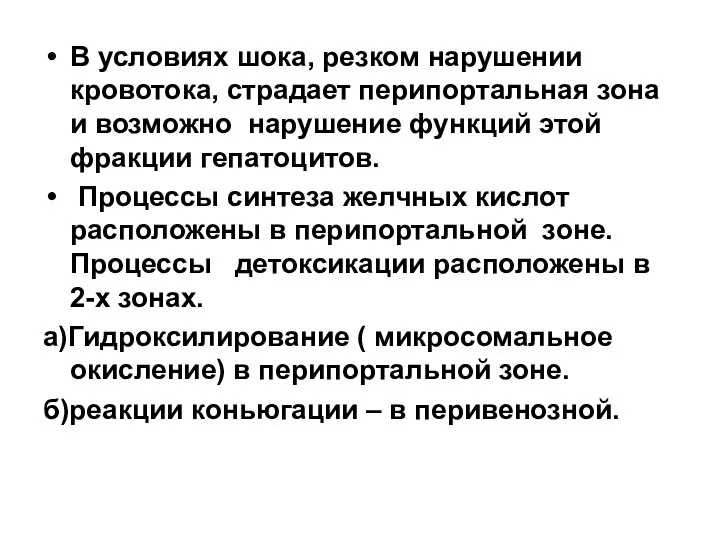 • В условиях шока, резком нарушении кровотока, страдает перипортальная зона и возможно нарушение функций этой фракции гепатоцитов.

• Процессы синтеза желчных кислот расположены в перипортальной зоне. Процессы детоксикации расположены в 2-х зонах.

а)Гидроксилирование ( микросомальное окисление) в перипортальной зоне.

б)реакции коньюгации – в перивенозной.